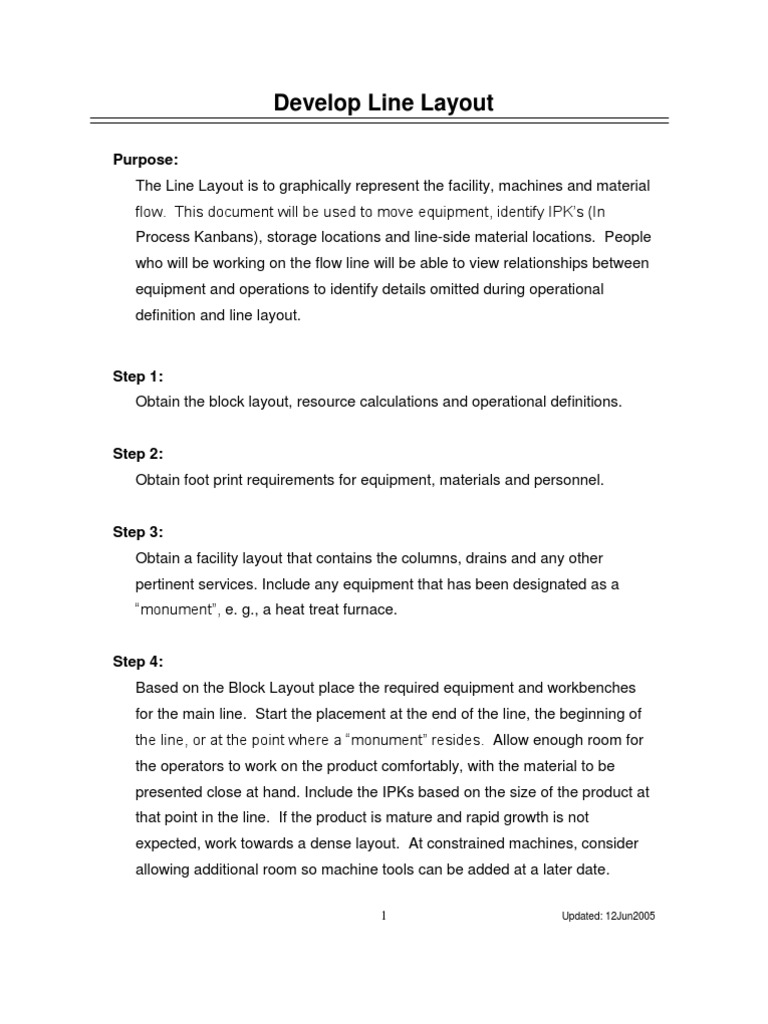 Develop Line Layout

Purpose:

The Line Layout is to graphically represent the facility, machines and material flow. This document will be used to move equipment, identify IPK's (In Process Kanbans), storage locations and line-side material locations. People who will be working on the flow line will be able to view relationships between equipment and operations to identify details omitted during operational definition and line layout.

Step 1:

Obtain the block layout, resource calculations and operational definitions.

Step 2:

Obtain foot print requirements for equipment, materials and personnel.

Step 3:

Obtain a facility layout that contains the columns, drains and any other pertinent services. Include any equipment that has been designated as a "monument", e. g., a heat treat furnace.

Step 4:

Based on the Block Layout place the required equipment and workbenches for the main line. Start the placement at the end of the line, the beginning of the line, or at the point where a "monument" resides. Allow enough room for the operators to work on the product comfortably, with the material to be presented close at hand. Include the IPKs based on the size of the product at that point in the line. If the product is mature and rapid growth is not expected, work towards a dense layout. At constrained machines, consider allowing additional room so machine tools can be added at a later date.

1

Updated: 12Jun2005